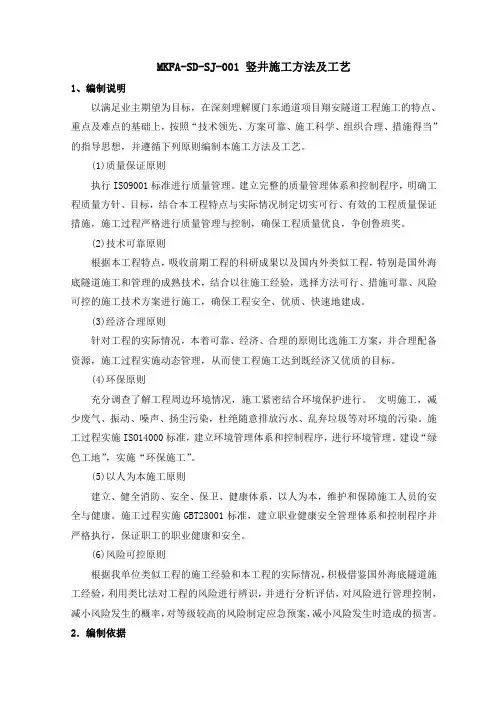 MKFA-SD-SJ-001 竖井施工方法及工艺

1、编制说明

以满足业主期望为目标，在深刻理解厦门东通道项目翔安隧道工程施工的特点、重点及难点的基础上，按照“技术领先、方案可靠、施工科学、组织合理、措施得当”的指导思想，并遵循下列原则编制本施工方法及工艺。

(1)质量保证原则

执行 ISO9001 标准进行质量管理。建立完整的质量管理体系和控制程序，明确工程质量方针、目标，结合本工程特点与实际情况制定切实可行、有效的工程质量保证措施，施工过程严格进行质量管理与控制，确保工程质量优良，争创鲁班奖。

(2)技术可靠原则

根据本工程特点，吸收前期工程的科研成果以及国内外类似工程，特别是国外海底隧道施工和管理的成熟技术，结合以往施工经验，选择方法可行、措施可靠、风险可控的施工技术方案进行施工，确保工程安全、优质、快速地建成。

(3)经济合理原则

针对工程的实际情况，本着可靠、经济、合理的原则比选施工方案，并合理配备资源，施工过程实施动态管理，从而使工程施工达到既经济又优质的目标。

(4)环保原则

充分调查了解工程周边环境情况，施工紧密结合环境保护进行。 文明施工，减少废气、振动、噪声、扬尘污染，杜绝随意排放污水、乱弃垃圾等对环境的污染。施工过程实施 ISO14000 标准，建立环境管理体系和控制程序，进行环境管理。建设“绿色工地”，实施“环保施工”。

(5)以人为本施工原则

建立、健全消防、安全、保卫、健康体系，以人为本，维护和保障施工人员的安全与健康。施工过程实施 GBT28001 标准，建立职业健康安全管理体系和控制程序并严格执行，保证职工的职业健康和安全。

(6)风险可控原则

根据我单位类似工程的施工经验和本工程的实际情况，积极借鉴国外海底隧道施工经验，利用类比法对工程的风险进行辨识，并进行分析评估，对风险进行管理控制，减小风险发生的概率，对等级较高的风险制定应急预案，减小风险发生时造成的损害。

2. 编制依据